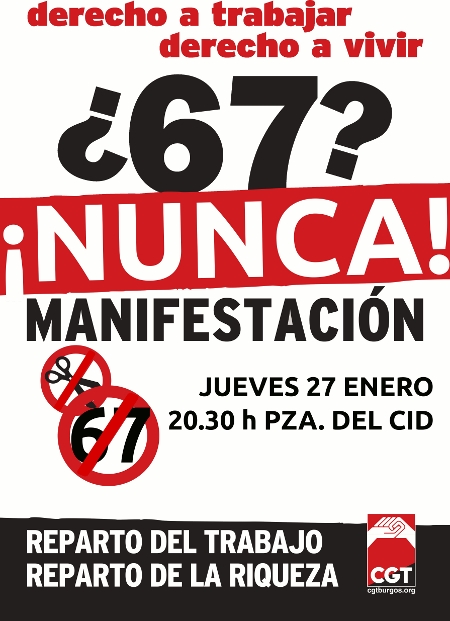 derecho a trabajar
derecho a vivir

¿67?

¡NUNCA!

MANIFESTACIÓN

67

JUEVES 27 ENERO
20.30 h PZA. DEL CID

REPARTO DEL TRABAJO
REPARTO DE LA RIQUEZA

CGT
cgtburgos.org